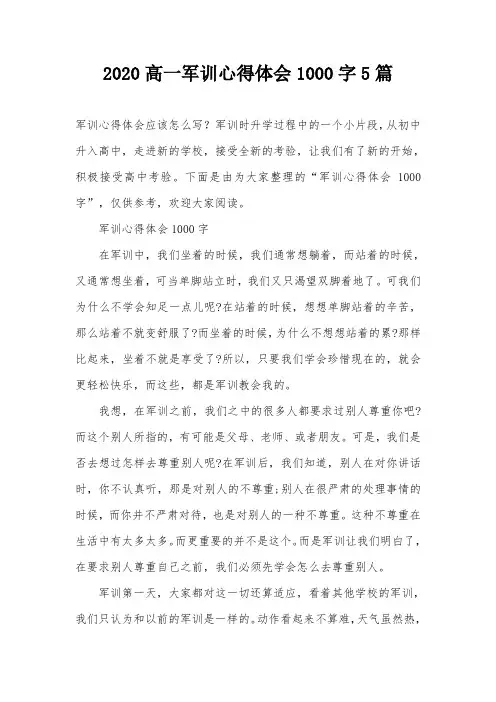 2020 高一军训心得体会 1000 字 5 篇

军训心得体会应该怎么写？军训时升学过程中的一个小片段，从初中升入高中，走进新的学校，接受全新的考验，让我们有了新的开始，积极接受高中考验。下面是由为大家整理的“军训心得体会 1000 字”，仅供参考，欢迎大家阅读。

军训心得体会 1000 字

在军训中，我们坐着的时候，我们通常想躺着，而站着的时候，又通常想坐着，可当单脚站立时，我们又只渴望双脚着地了。可我们为什么不学会知足一点儿呢?在站着的时候，想想单脚站着的辛苦，那么站着不就变舒服了?而坐着的时候，为什么不想想站着的累?那样比起来，坐着不就是享受了?所以，只要我们学会珍惜现在的，就会更轻松快乐，而这些，都是军训教会我的。

我想，在军训之前，我们之中的很多人都要求过别人尊重你吧?而这个别人所指的，有可能是父母、老师、或者朋友。可是，我们是否去想过怎样去尊重别人呢?在军训后，我们知道，别人在对你讲话时，你不认真听，那是对别人的不尊重;别人在很严肃的处理事情的时候，而你并不严肃对待，也是对别人的一种不尊重。这种不尊重在生活中有太多太多。而更重要的并不是这个。而是军训让我们明白了，在要求别人尊重自己之前，我们必须先学会怎么去尊重别人。

军训第一天，大家都对这一切还算适应，看着其他学校的军训，我们只认为和以前的军训是一样的。动作看起来不算难，天气虽然热，